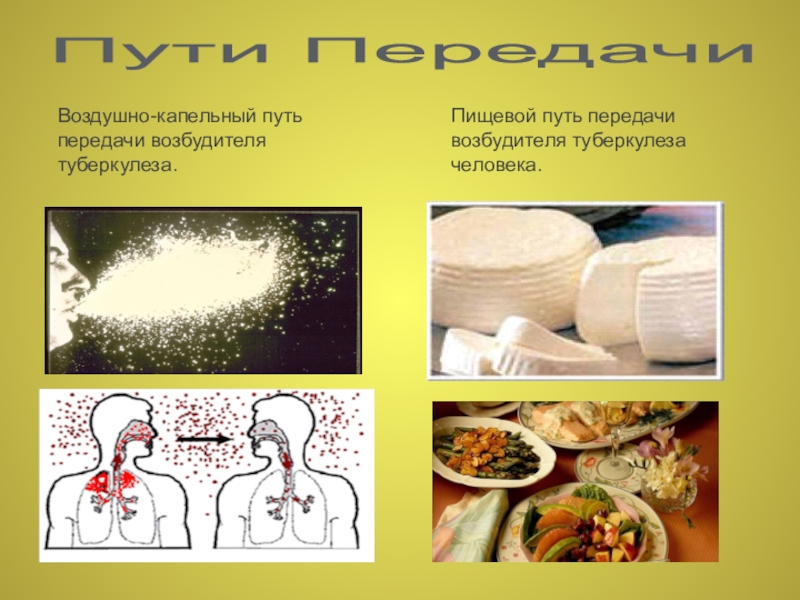 Пути Передачи

Воздушно-капельный путь передачи возбудителя туберкулеза.

Пищевой путь передачи возбудителя туберкулеза человека.